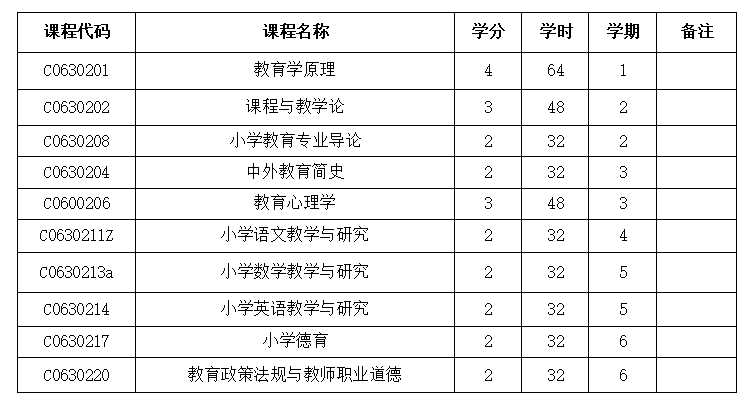 | 课程代码 | 课程名称 | 学分 | 学时 | 学期 | 备注 |
|---|---|---|---|---|---|
| C0630201 | 教育学原理 | 4 | 64 | 1 | |
| C0630202 | 课程与教学论 | 3 | 48 | 2 | |
| C0630208 | 小学教育专业导论 | 2 | 32 | 2 | |
| C0630204 | 中外教育简史 | 2 | 32 | 3 | |
| C0600206 | 教育心理学 | 3 | 48 | 3 | |
| C0630211Z | 小学语文教学与研究 | 2 | 32 | 4 | |
| C0630213a | 小学数学教学与研究 | 2 | 32 | 5 | |
| C0630214 | 小学英语教学与研究 | 2 | 32 | 5 | |
| C0630217 | 小学德育 | 2 | 32 | 6 | |
| C0630220 | 教育政策法规与教师职业道德 | 2 | 32 | 6 | |